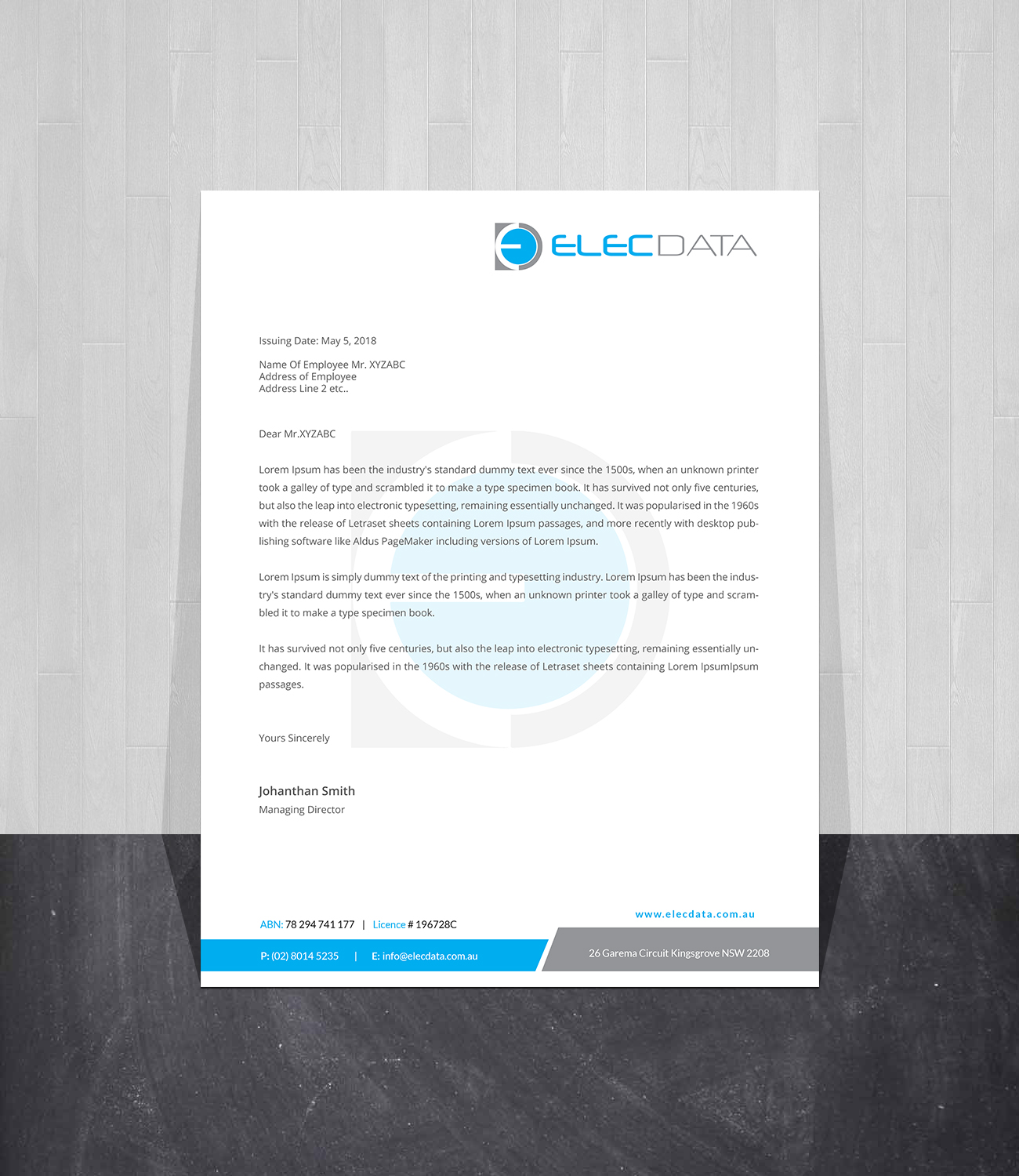 ELECDATA

Issuing Date: May 5, 2018

Name Of Employee Mr. XYZABC
Address of Employee
Address Line 2 etc..

Dear Mr.XYZABC

Lorem Ipsum has been the industry's standard dummy text ever since the 1500s, when an unknown printer took a galley of type and scrambled it to make a type specimen book. It has survived not only five centuries, but also the leap into electronic typesetting, remaining essentially unchanged. It was popularised in the 1960s with the release of Letraset sheets containing Lorem Ipsum passages, and more recently with desktop publishing software like Aldus PageMaker including versions of Lorem Ipsum.

Lorem Ipsum is simply dummy text of the printing and typesetting industry. Lorem Ipsum has been the industry's standard dummy text ever since the 1500s, when an unknown printer took a galley of type and scrambled it to make a type specimen book.

It has survived not only five centuries, but also the leap into electronic typesetting, remaining essentially unchanged. It was popularised in the 1960s with the release of Letraset sheets containing Lorem IpsumIpsum passages.

Yours Sincerely

Johanthan Smith
Managing Director

www.elecdata.com.au

ABN: 78 294 741 177 | Licence # 196728C

P: (02) 8014 5235 | E: info@elecdata.com.au

26 Garema Circuit Kingsgrove NSW 2208